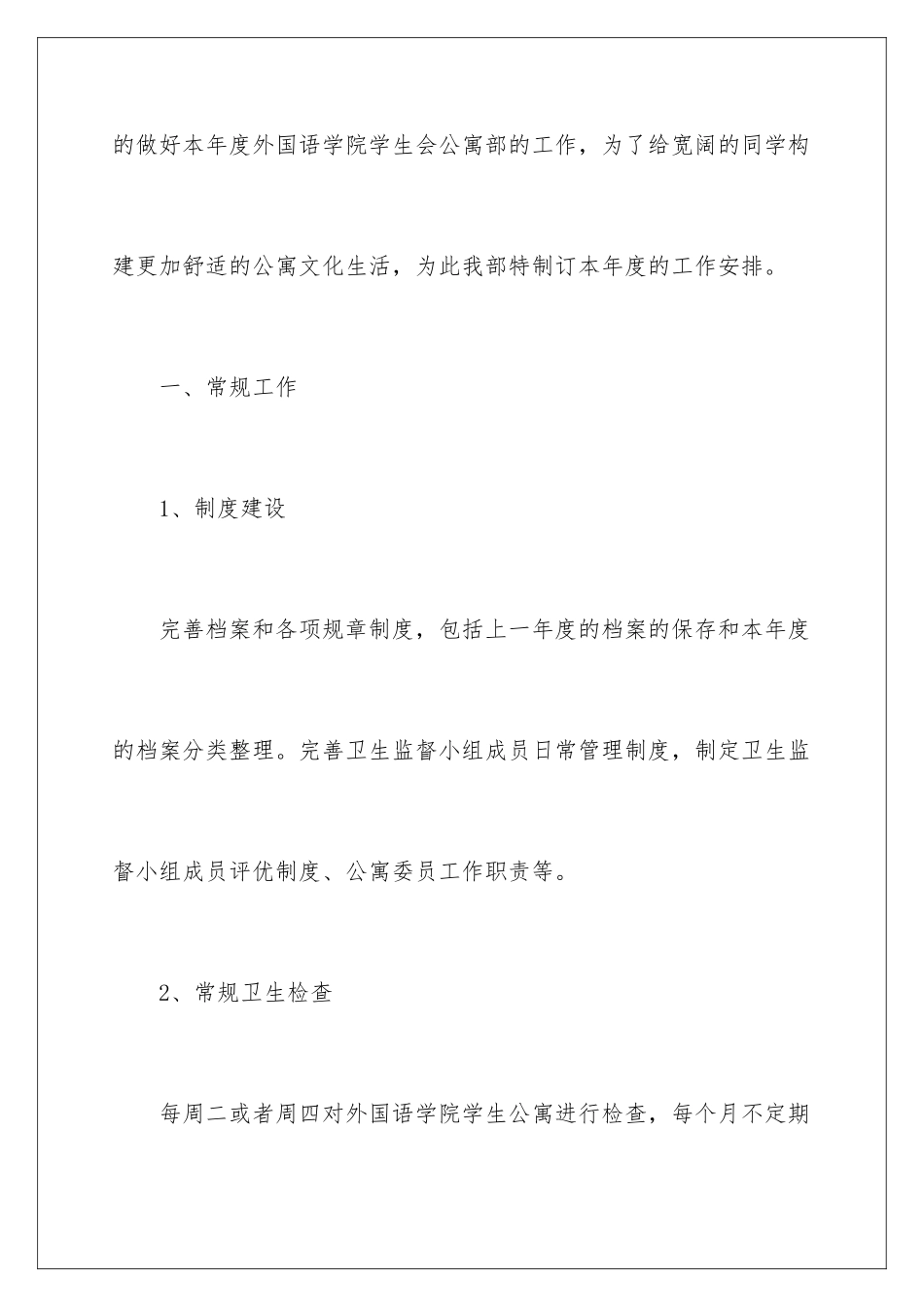 的做好本年度外国语学院学生会公寓部的工作，为了给宽阔的同学构建更加舒适的公寓文化生活，为此我部特制订本年度的工作安排。

一、常规工作

1、制度建设

完善档案和各项规章制度，包括上一年度的档案的保存和本年度的档案分类整理。完善卫生监督小组成员日常管理制度，制定卫生监督小组成员评优制度、公寓委员工作职责等。

2、常规卫生检查

每周二或者周四对外国语学院学生公寓进行检查，每个月不定期